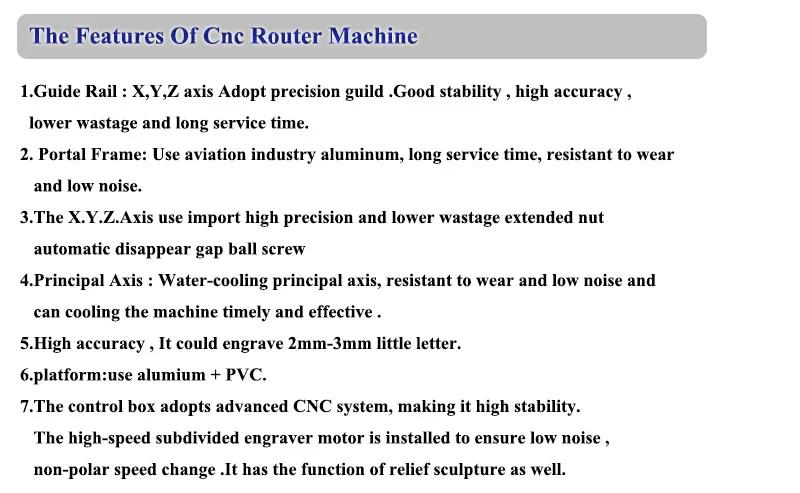 The Features Of Cnc Router Machine

1.Guide Rail : X,Y,Z axis Adopt precision guild .Good stability , high accuracy , lower wastage and long service time.

2. Portal Frame: Use aviation industry aluminum, long service time, resistant to wear and low noise.

3.The X.Y.Z.Axis use import high precision and lower wastage extended nut automatic disappear gap ball screw

4.Principal Axis : Water-cooling principal axis, resistant to wear and low noise and can cooling the machine timely and effective .

5.High accuracy , It could engrave 2mm-3mm little letter.

6.platform:use alumium + PVC.

7.The control box adopts advanced CNC system, making it high stability. The high-speed subdivided engraver motor is installed to ensure low noise , non-polar speed change .It has the function of relief sculpture as well.